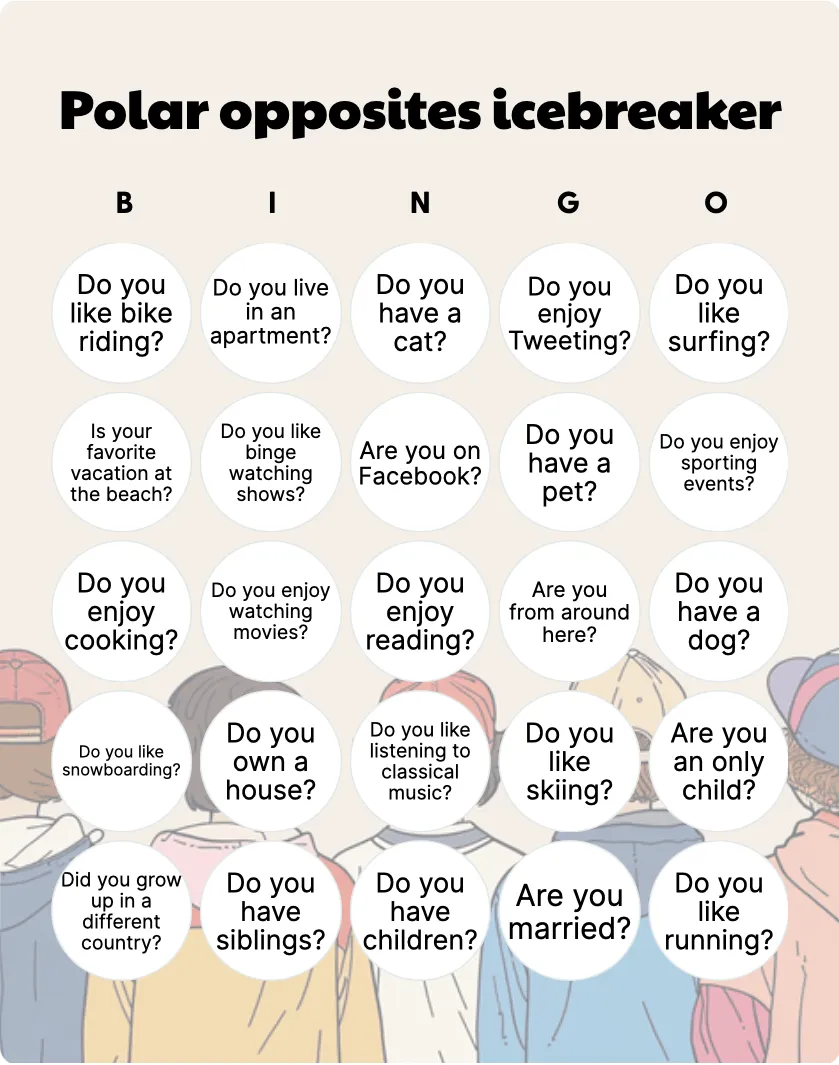 Polar opposites icebreaker

| B | I | N | G | O |
|---|---|---|---|---|
| Do you like bike riding? | Do you live in an apartment? | Do you have a cat? | Do you enjoy Tweeting? | Do you like surfing? |
| Is your favorite vacation at the beach? | Do you like binge watching shows? | Are you on Facebook? | Do you have a pet? | Do you enjoy sporting events? |
| Do you enjoy cooking? | Do you enjoy watching movies? | Do you enjoy reading? | Are you from around here? | Do you have a dog? |
| Do you like snowboarding? | Do you own a house? | Do you like listening to classical music? | Do you like skiing? | Are you an only child? |
| Did you grow up in a different country? | Do you have siblings? | Do you have children? | Are you married? | Do you like running? |